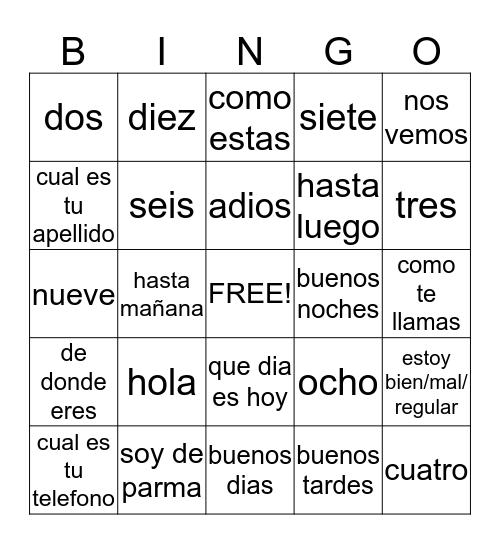 | B | I | N | G | O |
|---|---|---|---|---|
| dos | diez | como estas | siete | nos vemos |
| cual es tu apellido | seis | adios | hasta luego | tres |
| nueve | hasta mañana | FREE! | buenos noches | como te llamas |
| de donde eres | hola | que dia es hoy | ocho | estoy bien/mal/ regular |
| cual es tu telefono | soy de parma | buenos dias | buenos tardes | cuatro |